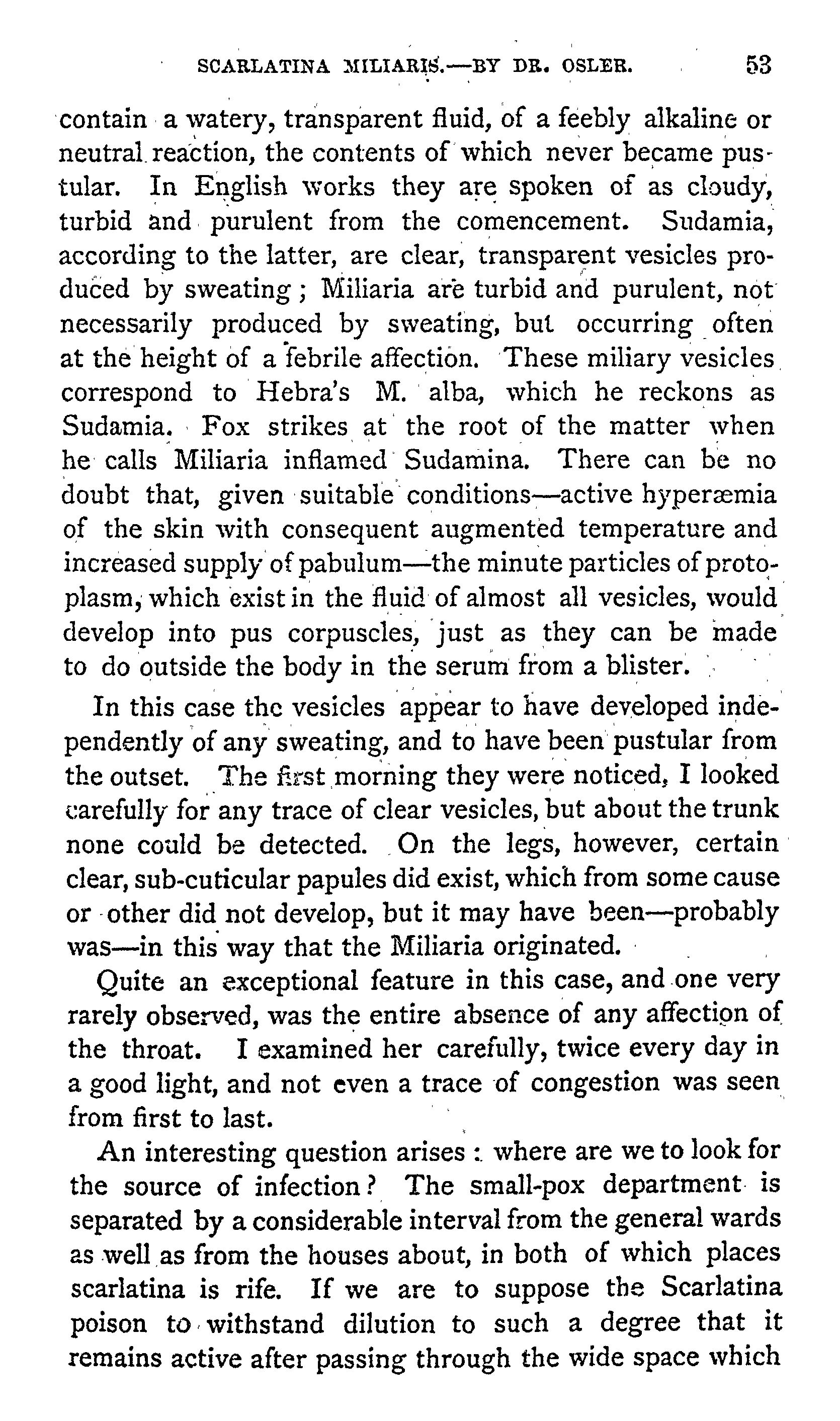 SCARLATINA MILIARIS.—BY DR. OSLER. 53

contain a watery, transparent fluid, of a feebly alkaline or neutral reaction, the contents of which never became pustular. In English works they are spoken of as cloudy, turbid and purulent from the comencement. Sudamia, according to the latter, are clear, transparent vesicles produced by sweating; Miliaria are turbid and purulent, not necessarily produced by sweating, but occurring often at the height of a febrile affection. These miliary vesicles correspond to Hebra's M. alba, which he reckons as Sudamia. Fox strikes at the root of the matter when he calls Miliaria inflamed Sudamina. There can be no doubt that, given suitable conditions—active hyperæmia of the skin with consequent augmented temperature and increased supply of pabulum—the minute particles of protoplasm, which exist in the fluid of almost all vesicles, would develop into pus corpuscles, just as they can be made to do outside the body in the serum from a blister.

In this case the vesicles appear to have developed independently of any sweating, and to have been pustular from the outset. The first morning they were noticed, I looked carefully for any trace of clear vesicles, but about the trunk none could be detected. On the legs, however, certain clear, sub-cuticular papules did exist, which from some cause or other did not develop, but it may have been—probably was—in this way that the Miliaria originated.

Quite an exceptional feature in this case, and one very rarely observed, was the entire absence of any affection of the throat. I examined her carefully, twice every day in a good light, and not even a trace of congestion was seen from first to last.

An interesting question arises: where are we to look for the source of infection? The small-pox department is separated by a considerable interval from the general wards as well as from the houses about, in both of which places scarlatina is rife. If we are to suppose the Scarlatina poison to withstand dilution to such a degree that it remains active after passing through the wide space which